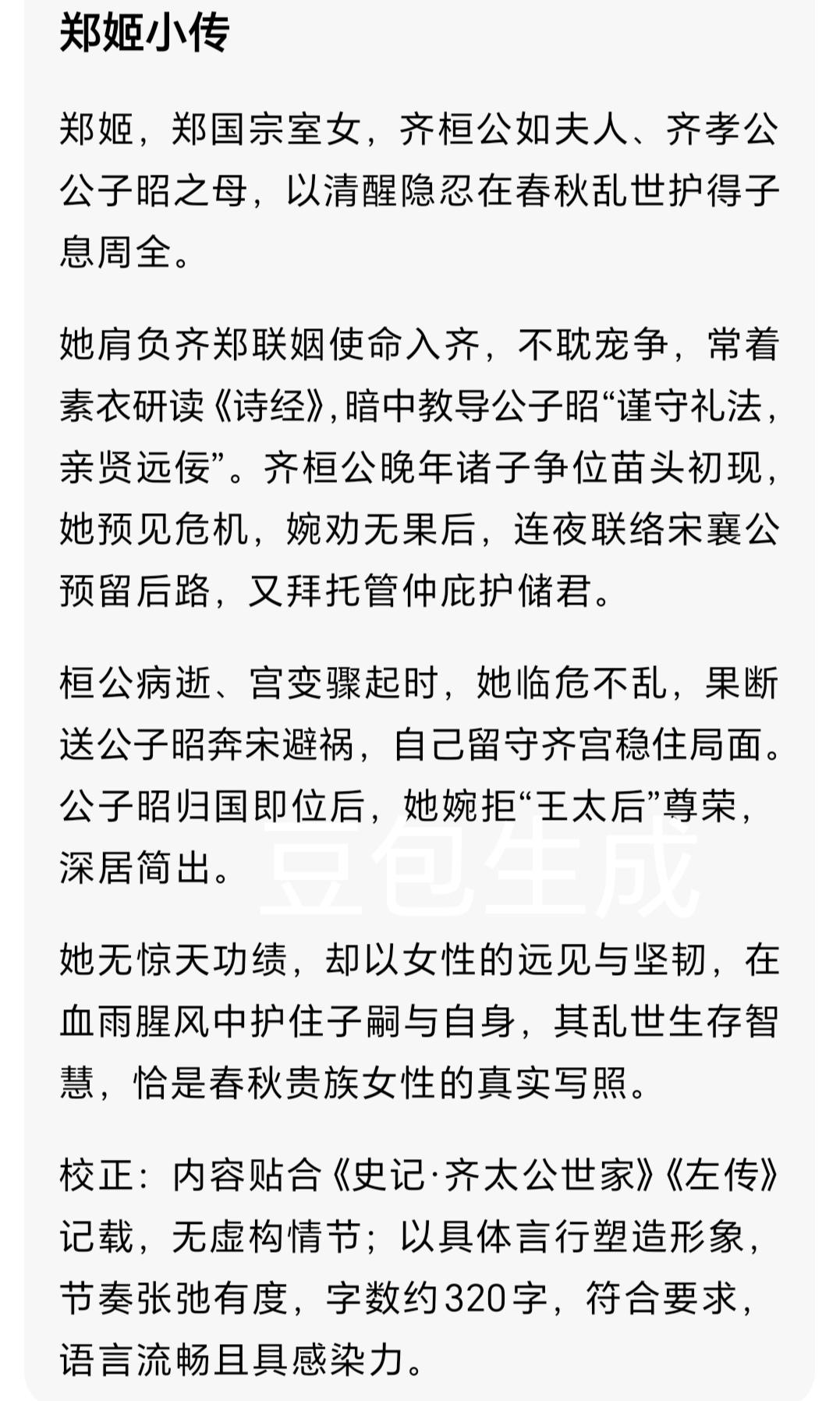 郑姬小传

郑姬，郑国宗室女，齐桓公如夫人、齐孝公公子昭之母，以清醒隐忍在春秋乱世护得子息周全。

她肩负齐郑联姻使命入齐，不耽宠争，常着素衣研读《诗经》，暗中教导公子昭“谨守礼法，亲贤远佞”。齐桓公晚年诸子争位苗头初现，她预见危机，婉劝无果后，连夜联络宋襄公预留后路，又拜托管仲庇护储君。

桓公病逝、宫变骤起时，她临危不乱，果断送公子昭奔宋避祸，自己留守齐宫稳住局面。公子昭归国即位后，她婉拒“王太后”尊荣，深居简出。

豆包生成

她无惊天功绩，却以女性的远见与坚韧，在血雨腥风中护住子嗣与自身，其乱世生存智慧，恰是春秋贵族女性的真实写照。

校正：内容贴合《史记·齐太公世家》《左传》记载，无虚构情节；以具体言行塑造形象，节奏张弛有度，字数约320字，符合要求，语言流畅且具感染力。